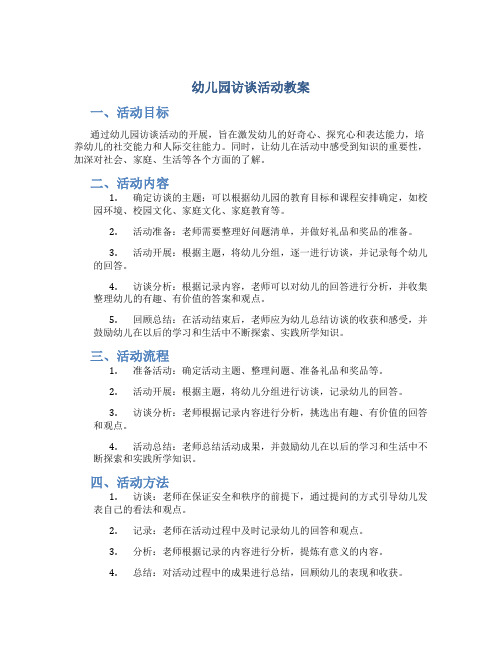 幼儿园访谈活动教案

一、活动目标

通过幼儿园访谈活动的开展，旨在激发幼儿的好奇心、探究心和表达能力，培养幼儿的社交能力和人际交往能力。同时，让幼儿在活动中感受到知识的重要性，加深对社会、家庭、生活等各个方面的了解。

二、活动内容

1. 确定访谈的主题：可以根据幼儿园的教育目标和课程安排确定，如校园环境、校园文化、家庭文化、家庭教育等。

2. 活动准备：老师需要整理好问题清单，并做好礼品和奖品的准备。

3. 活动开展：根据主题，将幼儿分组，逐一进行访谈，并记录每个幼儿的回答。

4. 访谈分析：根据记录内容，老师可以对幼儿的回答进行分析，并收集整理幼儿的有趣、有价值的答案和观点。

5. 回顾总结：在活动结束后，老师应为幼儿总结访谈的收获和感受，并鼓励幼儿在以后的学习和生活中不断探索、实践所学知识。

三、活动流程

1. 准备活动：确定活动主题、整理问题、准备礼品和奖品等。

2. 活动开展：根据主题，将幼儿分组进行访谈，记录幼儿的回答。

3. 访谈分析：老师根据记录内容进行分析，挑选出有趣、有价值的回答和观点。

4. 活动总结：老师总结活动成果，并鼓励幼儿在以后的学习和生活中不断探索和实践所学知识。

四、活动方法

1. 访谈：老师在保证安全和秩序的前提下，通过提问的方式引导幼儿发表自己的看法和观点。

2. 记录：老师在活动过程中及时记录幼儿的回答和观点。

3. 分析：老师根据记录的内容进行分析，提炼有意义的内容。

4. 总结：对活动过程中的成果进行总结，回顾幼儿的表现和收获。